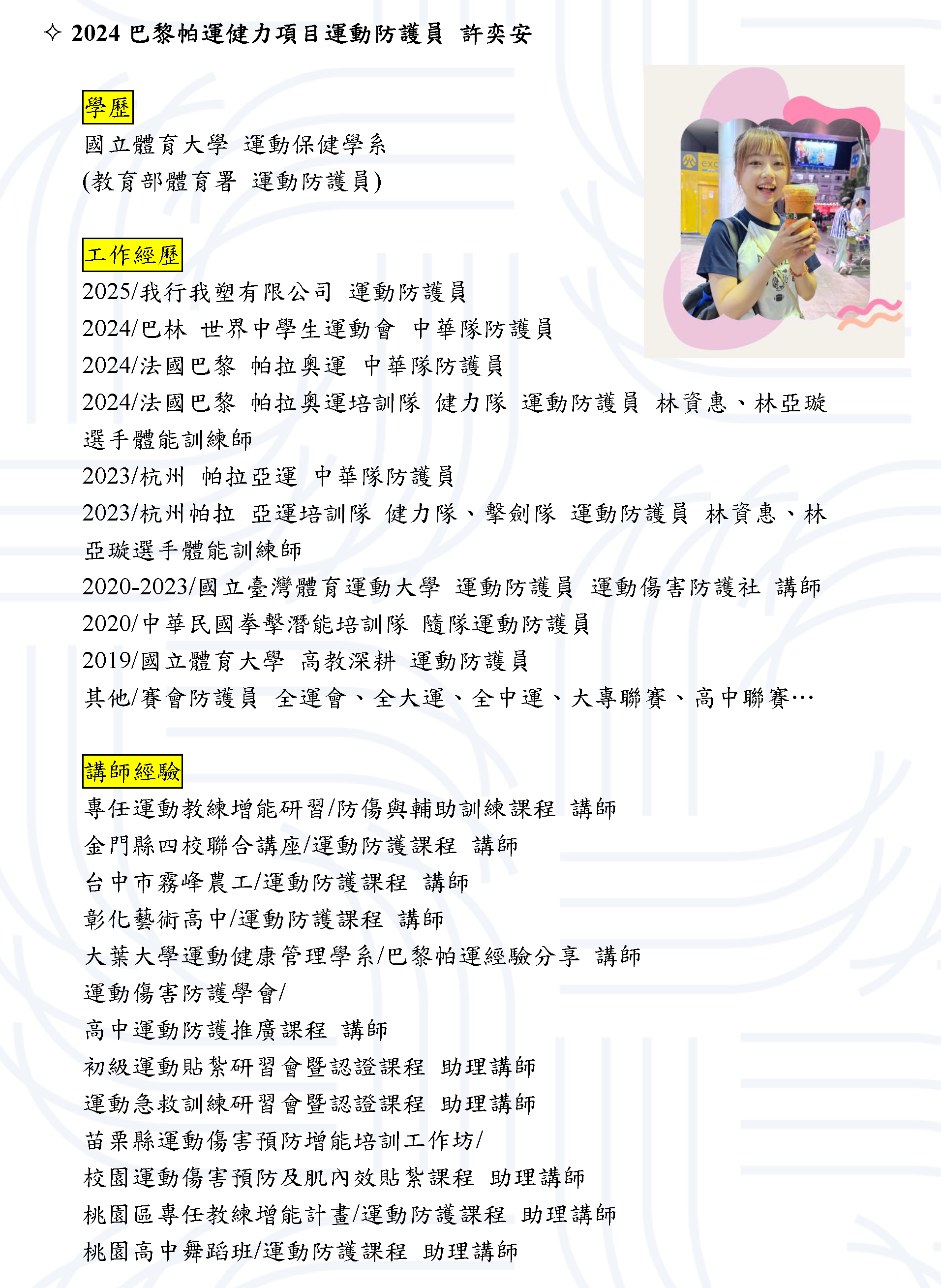 ✧ 2024 巴黎帕運健力項目運動防護員 許奕安

學歷
國立體育大學 運動保健學系
(教育部體育署 運動防護員)

工作經歷
2025/我行我塑有限公司 運動防護員
2024/巴林 世界中學生運動會 中華隊防護員
2024/法國巴黎 帕拉奧運 中華隊防護員
2024/法國巴黎 帕拉奧運培訓隊 健力隊 運動防護員 林資惠、林亞璇選手體能訓練師
2023/杭州 帕拉亞運 中華隊防護員
2023/杭州帕拉 亞運培訓隊 健力隊、擊劍隊 運動防護員 林資惠、林亞璇選手體能訓練師
2020-2023/國立臺灣體育運動大學 運動防護員 運動傷害防護社 講師
2020/中華民國拳擊潛能培訓隊 隨隊運動防護員
2019/國立體育大學 高教深耕 運動防護員
其他/賽會防護員 全運會、全大運、全中運、大專聯賽、高中聯賽…

講師經驗
專任運動教練增能研習/防傷與輔助訓練課程 講師
金門縣四校聯合講座/運動防護課程 講師
台中市霧峰農工/運動防護課程 講師
彰化藝術高中/運動防護課程 講師
大葉大學運動健康管理學系/巴黎帕運經驗分享 講師
運動傷害防護學會/
高中運動防護推廣課程 講師
初級運動貼紮研習會暨認證課程 助理講師
運動急救訓練研習會暨認證課程 助理講師
苗栗縣運動傷害預防增能培訓工作坊/
校園運動傷害預防及肌內效貼紮課程 助理講師
桃園區專任教練增能計畫/運動防護課程 助理講師
桃園高中舞蹈班/運動防護課程 助理講師